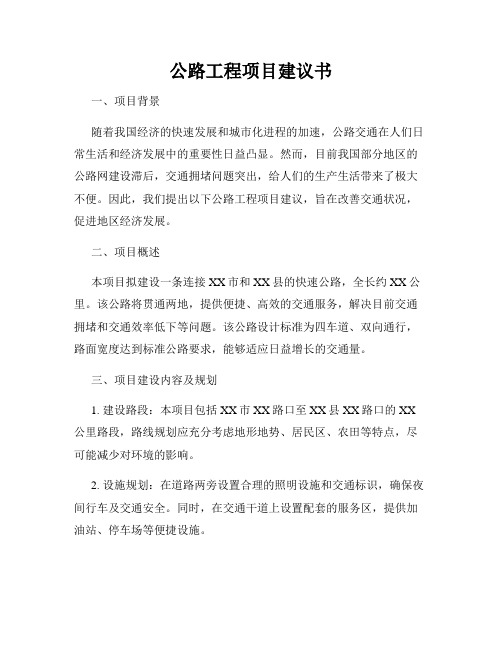 公路工程项目建议书

一、项目背景

随着我国经济的快速发展和城市化进程的加速，公路交通在人们日常生活和经济发展中的重要性日益凸显。然而，目前我国部分地区的公路网建设滞后，交通拥堵问题突出，给人们的生产生活带来了极大不便。因此，我们提出以下公路工程项目建议，旨在改善交通状况，促进地区经济发展。

二、项目概述

本项目拟建设一条连接XX市和XX县的快速公路，全长约XX公里。该公路将贯通两地，提供便捷、高效的交通服务，解决目前交通拥堵和交通效率低下等问题。该公路设计标准为四车道、双向通行，路面宽度达到标准公路要求，能够适应日益增长的交通量。

三、项目建设内容及规划

1. 建设路段：本项目包括XX市XX路口至XX县XX路口的XX公里路段，路线规划应充分考虑地形地势、居民区、农田等特点，尽可能减少对环境的影响。

2. 设施规划：在道路两旁设置合理的照明设施和交通标识，确保夜间行车及交通安全。同时，在交通干道上设置配套的服务区，提供加油站、停车场等便捷设施。